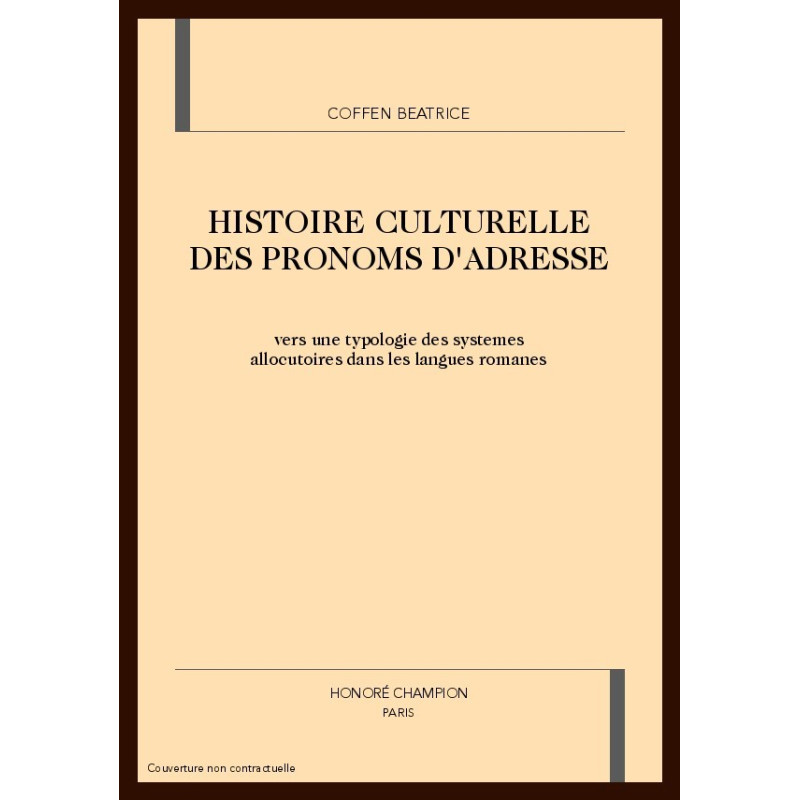 COFFEN BEATRICE

HISTOIRE CULTURELLE
DES PRONOMS D'ADRESSE

vers une typologie des systemes
allocutoires dans les langues romanes

HONORÉ CHAMPION
PARIS

Couverture non contractuelle